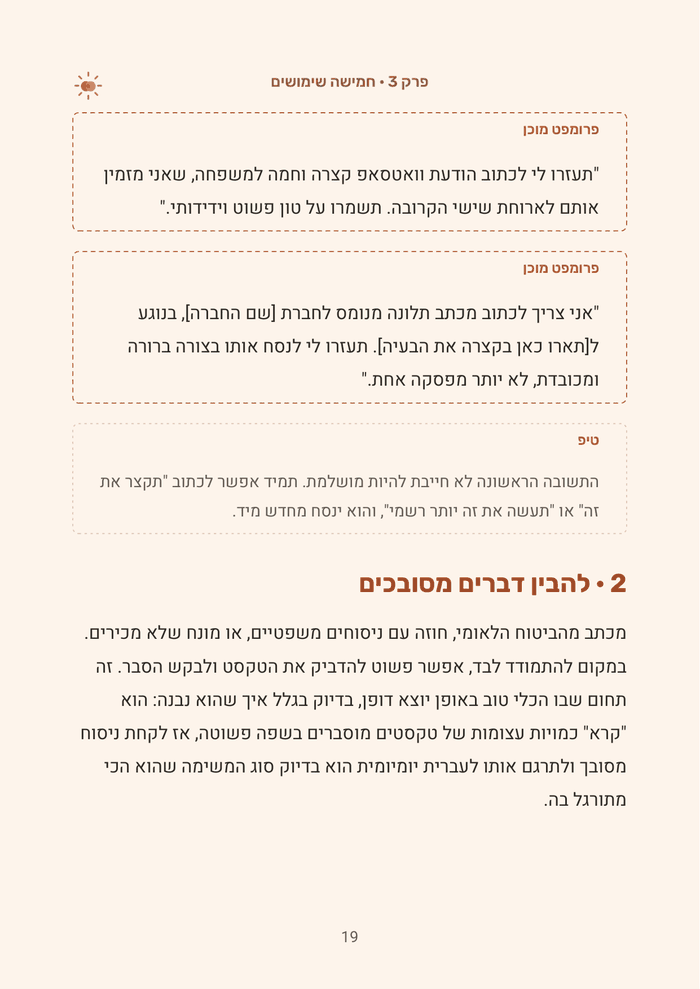 פרק 3 • חמישה שימושים

פרומפט מוכן

"תעזרו לי לכתוב הודעת וואטסאפ קצרה וחמה למשפחה, שאני מזמין אותם לארוחת שישי הקרובה. תשמרו על טון פשוט וידידותי."

פרומפט מוכן

"אני צריך לכתוב מכתב תלונה מנומס לחברת [שם החברה], בנוגע ל[תארו כאן בקצרה את הבעיה]. תעזרו לי לנסח אותו בצורה ברורה ומכובדת, לא יותר מפסקה אחת."

טיפ

התשובה הראשונה לא חייבת להיות מושלמת. תמיד אפשר לכתוב "תקצר את זה" או "תעשה את זה יותר רשמי", והוא ינסח מחדש מיד.

2 • להבין דברים מסובכים

מכתב מהביטוח הלאומי, חוזה עם ניסוחים משפטיים, או מונח שלא מכירים. במקום להתמודד לבד, אפשר פשוט להדביק את הטקסט ולבקש הסבר. זה תחום שבו הכלי טוב באופן יוצא דופן, בדיוק בגלל איך שהוא נבנה: הוא "קרא" כמויות עצומות של טקסטים מוסברים בשפה פשוטה, אז לקחת ניסוח מסובך ולתרגם אותו לעברית יומיומית הוא בדיוק סוג המשימה שהוא הכי מתורגל בה.

19